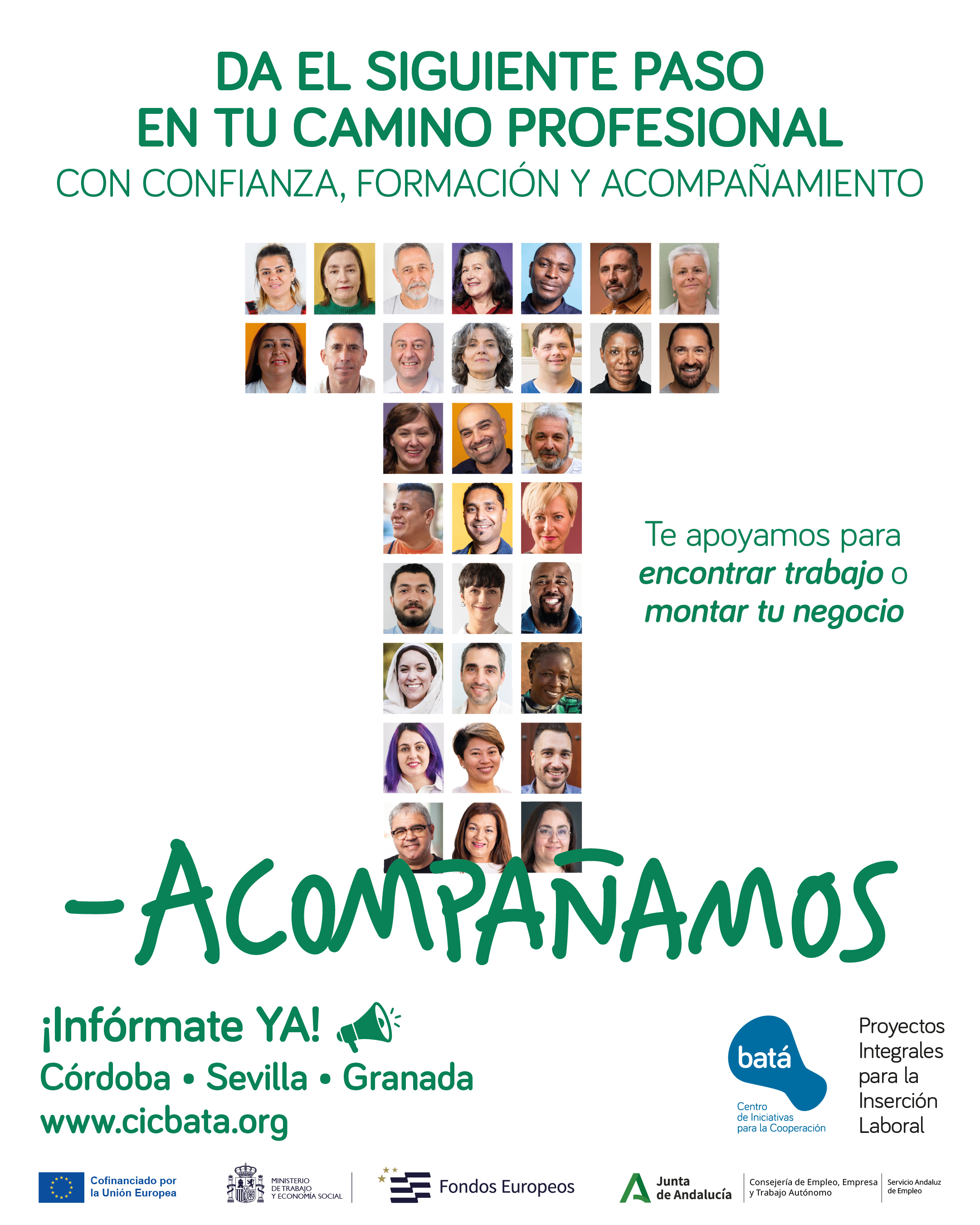 DA EL SIGUIENTE PASO
EN TU CAMINO PROFESIONAL
CON CONFIANZA, FORMACIÓN Y ACOMPAÑAMIENTO

Te apoyamos para encontrar trabajo o montar tu negocio

-ACOMPAÑAMOS

¡Infórmate YA!
Córdoba • Sevilla • Granada
www.cicbata.org

batá
Centro
de Iniciativas
para la Cooperación

Proyectos
Integrales
para la
Inserción
Laboral

Cofinanciado por
la Unión Europea

MINISTERIO
DE TRABAJO
Y ECONOMÍA SOCIAL

Fondos Europeos

Junta
de Andalucía

Consejería de Empleo, Empresa
y Trabajo Autónomo

Servicio Andaluz
de Empleo